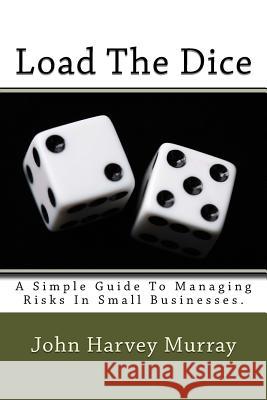 Load The Dice

A Simple Guide To Managing Risks In Small Businesses.

John Harvey Murray

Kraina Książek